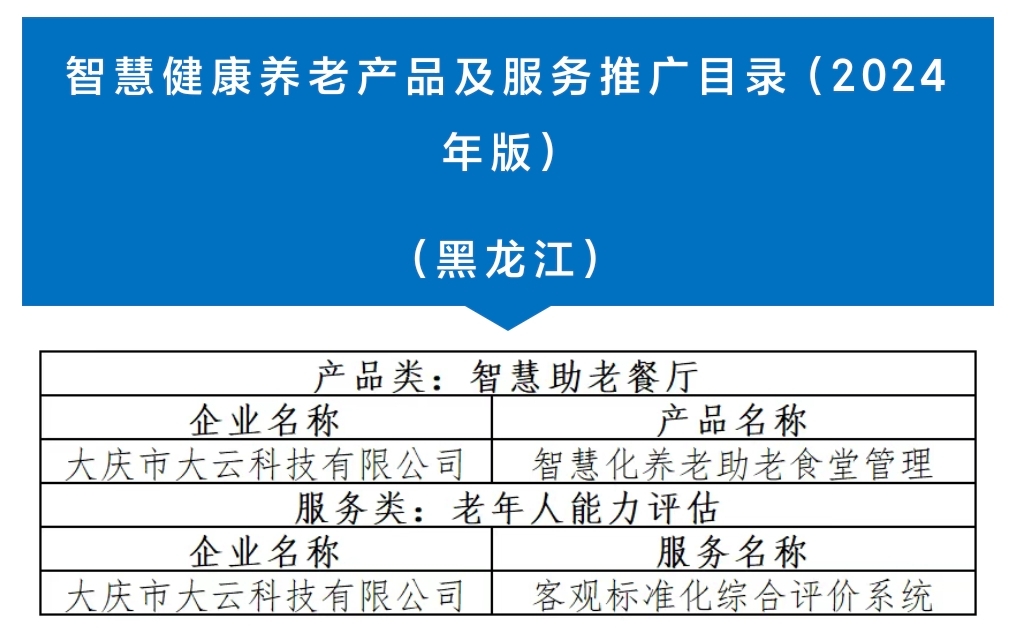 智慧健康养老产品及服务推广目录（2024年版）

（黑龙江）

| 产品类：智慧助老餐厅 | |
|---|---|
| 企业名称 | 产品名称 |
| 大庆市大云科技有限公司 | 智慧化养老助老食堂管理 |
| 服务类：老年人能力评估 | |
| 企业名称 | 服务名称 |
| 大庆市大云科技有限公司 | 客观标准化综合评价系统 |